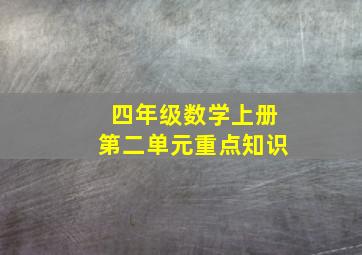 四年级数学上册
第二单元重点知识